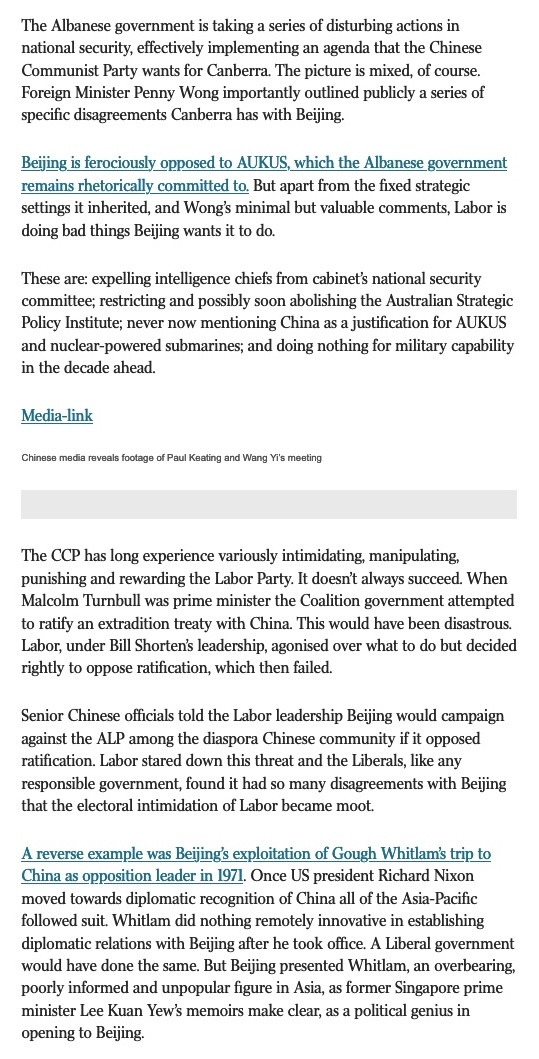 The Albanese government is taking a series of disturbing actions in national security, effectively implementing an agenda that the Chinese Communist Party wants for Canberra. The picture is mixed, of course. Foreign Minister Penny Wong importantly outlined publicly a series of specific disagreements Canberra has with Beijing.

Beijing is ferociously opposed to AUKUS, which the Albanese government remains rhetorically committed to. But apart from the fixed strategic settings it inherited, and Wong's minimal but valuable comments, Labor is doing bad things Beijing wants it to do.

These are: expelling intelligence chiefs from cabinet's national security committee; restricting and possibly soon abolishing the Australian Strategic Policy Institute; never now mentioning China as a justification for AUKUS and nuclear-powered submarines; and doing nothing for military capability in the decade ahead.

Media-link

Chinese media reveals footage of Paul Keating and Wang Yi's meeting

The CCP has long experience variously intimidating, manipulating, punishing and rewarding the Labor Party. It doesn't always succeed. When Malcolm Turnbull was prime minister the Coalition government attempted to ratify an extradition treaty with China. This would have been disastrous. Labor, under Bill Shorten's leadership, agonised over what to do but decided rightly to oppose ratification, which then failed.

Senior Chinese officials told the Labor leadership Beijing would campaign against the ALP among the diaspora Chinese community if it opposed ratification. Labor stared down this threat and the Liberals, like any responsible government, found it had so many disagreements with Beijing that the electoral intimidation of Labor became moot.

A reverse example was Beijing's exploitation of Gough Whitlam's trip to China as opposition leader in 1971. Once US president Richard Nixon moved towards diplomatic recognition of China all of the Asia-Pacific followed suit. Whitlam did nothing remotely innovative in establishing diplomatic relations with Beijing after he took office. A Liberal government would have done the same. But Beijing presented Whitlam, an overbearing, poorly informed and unpopular figure in Asia, as former Singapore prime minister Lee Kuan Yew's memoirs make clear, as a political genius in opening to Beijing.